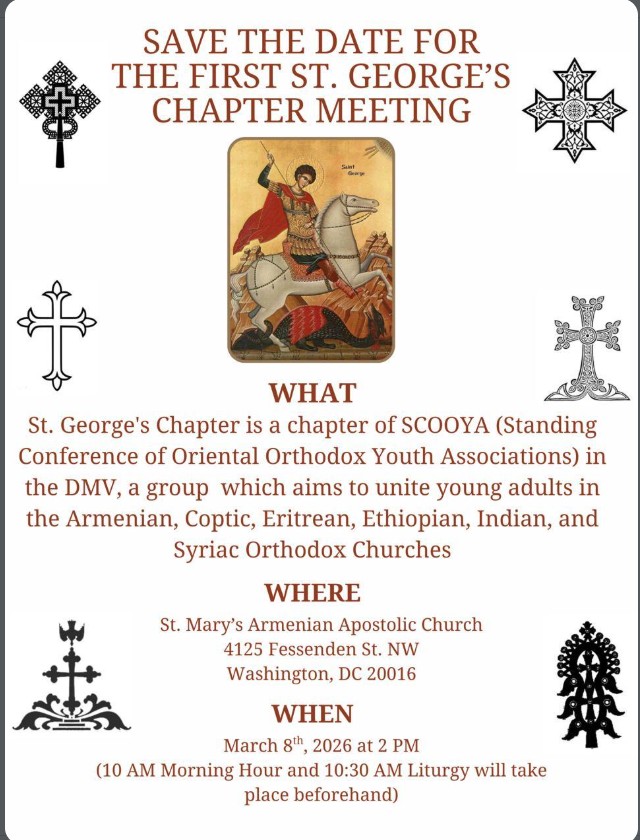 SAVE THE DATE FOR THE FIRST ST. GEORGE'S CHAPTER MEETING

Saint George

WHAT

St. George's Chapter is a chapter of SCOOYA (Standing Conference of Oriental Orthodox Youth Associations) in the DMV, a group which aims to unite young adults in the Armenian, Coptic, Eritrean, Ethiopian, Indian, and Syriac Orthodox Churches

WHERE

St. Mary's Armenian Apostolic Church
4125 Fessenden St. NW
Washington, DC 20016

WHEN

March 8$^{th}$, 2026 at 2 PM
(10 AM Morning Hour and 10:30 AM Liturgy will take place beforehand)